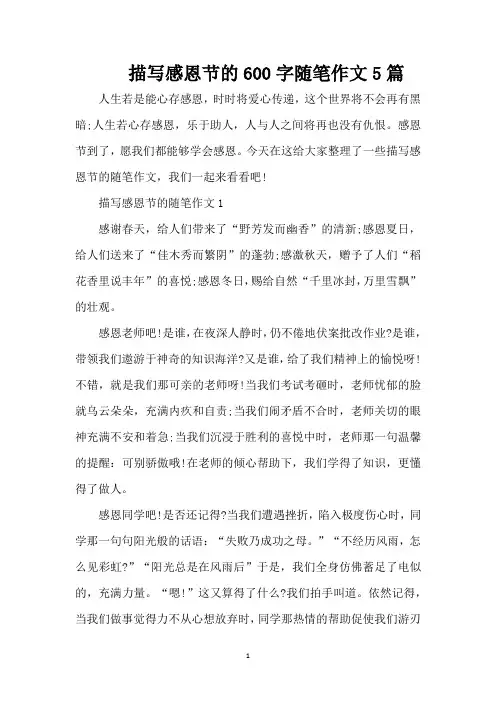 描写感恩节的600字随笔作文5篇

人生若是能心存感恩，时时将爱心传递，这个世界将不会再有黑暗;人生若心存感恩，乐于助人，人与人之间将再也没有仇恨。感恩节到了，愿我们都能够学会感恩。今天在这给大家整理了一些描写感恩节的随笔作文，我们一起来看看吧!

描写感恩节的随笔作文1

感谢春天，给人们带来了“野芳发而幽香”的清新;感恩夏日，给人们送来了“佳木秀而繁阴”的蓬勃;感激秋天，赠予了人们“稻花香里说丰年”的喜悦;感恩冬日，赐给自然“千里冰封，万里雪飘”的壮观。

感恩老师吧!是谁，在夜深人静时，仍不倦地伏案批改作业?是谁，带领我们遨游于神奇的知识海洋?又是谁，给了我们精神上的愉悦呀!不错，就是我们那可亲的老师呀!当我们考试考砸时，老师忧郁的脸就乌云朵朵，充满内疚和自责;当我们闹矛盾不合时，老师关切的眼神充满不安和着急;当我们沉浸于胜利的喜悦中时，老师那一句温馨的提醒：可别骄傲哦!在老师的倾心帮助下，我们学得了知识，更懂得了做人。

感恩同学吧!是否还记得?当我们遭遇挫折，陷入极度伤心时，同学那一句句阳光般的话语：“失败乃成功之母。”“不经历风雨，怎么见彩虹?”“阳光总是在风雨后”于是，我们全身仿佛蓄足了电似的，充满力量。“嗯!”这又算得了什么?我们拍手叫道。依然记得，当我们做事觉得力不从心想放弃时，同学那热情的帮助促使我们游刃

1